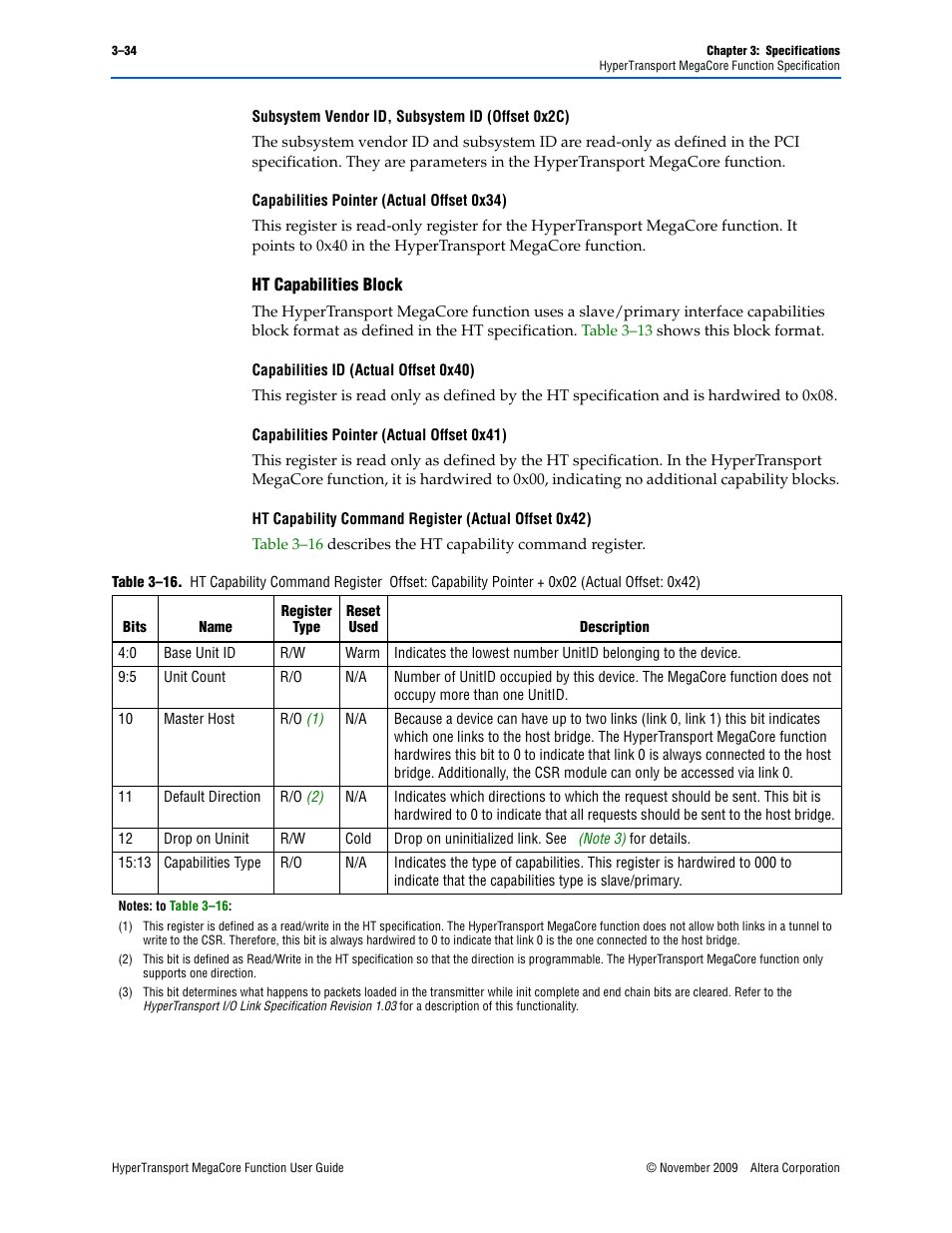 3–34

Chapter 3: Specifications
HyperTransport MegaCore Function Specification

Subsystem Vendor ID, Subsystem ID (Offset 0x2C)

The subsystem vendor ID and subsystem ID are read-only as defined in the PCI specification. They are parameters in the HyperTransport MegaCore function.

Capabilities Pointer (Actual Offset 0x34)

This register is read-only register for the HyperTransport MegaCore function. It points to 0x40 in the HyperTransport MegaCore function.

HT Capabilities Block

The HyperTransport MegaCore function uses a slave/primary interface capabilities block format as defined in the HT specification. Table 3–13 shows this block format.

Capabilities ID (Actual Offset 0x40)

This register is read only as defined by the HT specification and is hardwired to 0x08.

Capabilities Pointer (Actual Offset 0x41)

This register is read only as defined by the HT specification. In the HyperTransport MegaCore function, it is hardwired to 0x00, indicating no additional capability blocks.

HT Capability Command Register (Actual Offset 0x42)

Table 3–16 describes the HT capability command register.

Table 3–16. HT Capability Command Register Offset: Capability Pointer + 0x02 (Actual Offset: 0x42)

| Bits | Name | Register Type | Reset Used | Description |
|---|---|---|---|---|
| 4:0 | Base Unit ID | R/W | Warm | Indicates the lowest number UnitID belonging to the device. |
| 9:5 | Unit Count | R/O | N/A | Number of UnitID occupied by this device. The MegaCore function does not occupy more than one UnitID. |
| 10 | Master Host | R/O (1) | N/A | Because a device can have up to two links (link 0, link 1) this bit indicates which one links to the host bridge. The HyperTransport MegaCore function hardwires this bit to 0 to indicate that link 0 is always connected to the host bridge. Additionally, the CSR module can only be accessed via link 0. |
| 11 | Default Direction | R/O (2) | N/A | Indicates which directions to which the request should be sent. This bit is hardwired to 0 to indicate that all requests should be sent to the host bridge. |
| 12 | Drop on Uninit | R/W | Cold | Drop on uninitialized link. See (Note 3) for details. |
| 15:13 | Capabilities Type | R/O | N/A | Indicates the type of capabilities. This register is hardwired to 000 to indicate that the capabilities type is slave/primary. |

Notes: to Table 3–16:

(1) This register is defined as a read/write in the HT specification. The HyperTransport MegaCore function does not allow both links in a tunnel to write to the CSR. Therefore, this bit is always hardwired to 0 to indicate that link 0 is the one connected to the host bridge.

(2) This bit is defined as Read/Write in the HT specification so that the direction is programmable. The HyperTransport MegaCore function only supports one direction.

(3) This bit determines what happens to packets loaded in the transmitter while init complete and end chain bits are cleared. Refer to the HyperTransport I/O Link Specification Revision 1.03 for a description of this functionality.

HyperTransport MegaCore Function User Guide

© November 2009 Altera Corporation